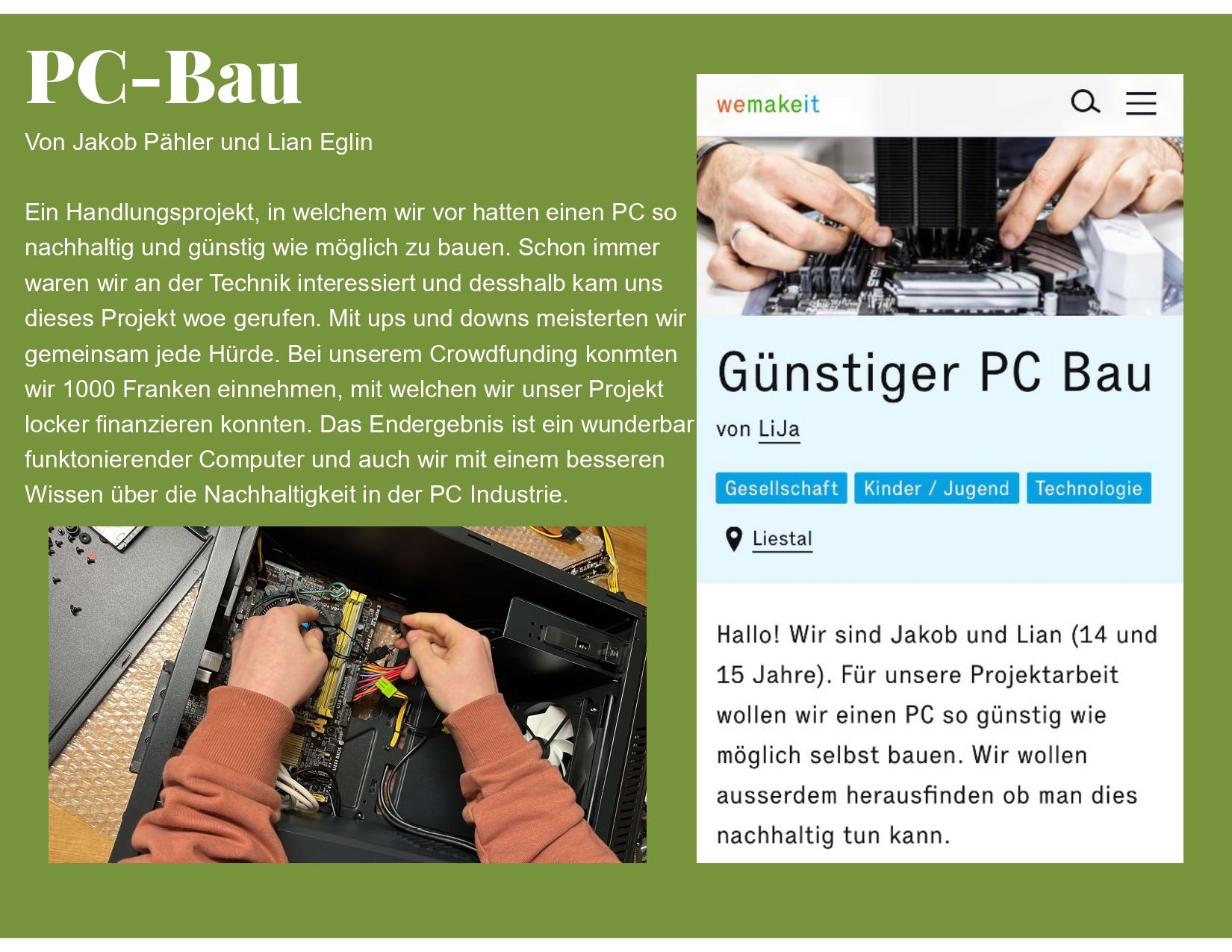 PC-Bau

Von Jakob Pähler und Lian Eglin

Ein Handlungsprojekt, in welchem wir vor hatten einen PC so nachhaltig und günstig wie möglich zu bauen. Schon immer waren wir an der Technik interessiert und desshalb kam uns dieses Projekt woe gerufen. Mit ups und downs meisterten wir gemeinsam jede Hürde. Bei unserem Crowdfunding konmten wir 1000 Franken einnehmen, mit welchen wir unser Projekt locker finanzieren konnten. Das Endergebnis ist ein wunderbar funktonierender Computer und auch wir mit einem besseren Wissen über die Nachhaltigkeit in der PC Industrie.

wemakeit

Günstiger PC Bau

von LiJa

Gesellschaft Kinder / Jugend Technologie

Liestal

Hallo! Wir sind Jakob und Lian (14 und 15 Jahre). Für unsere Projektarbeit wollen wir einen PC so günstig wie möglich selbst bauen. Wir wollen ausserdem herausfinden ob man dies nachhaltig tun kann.